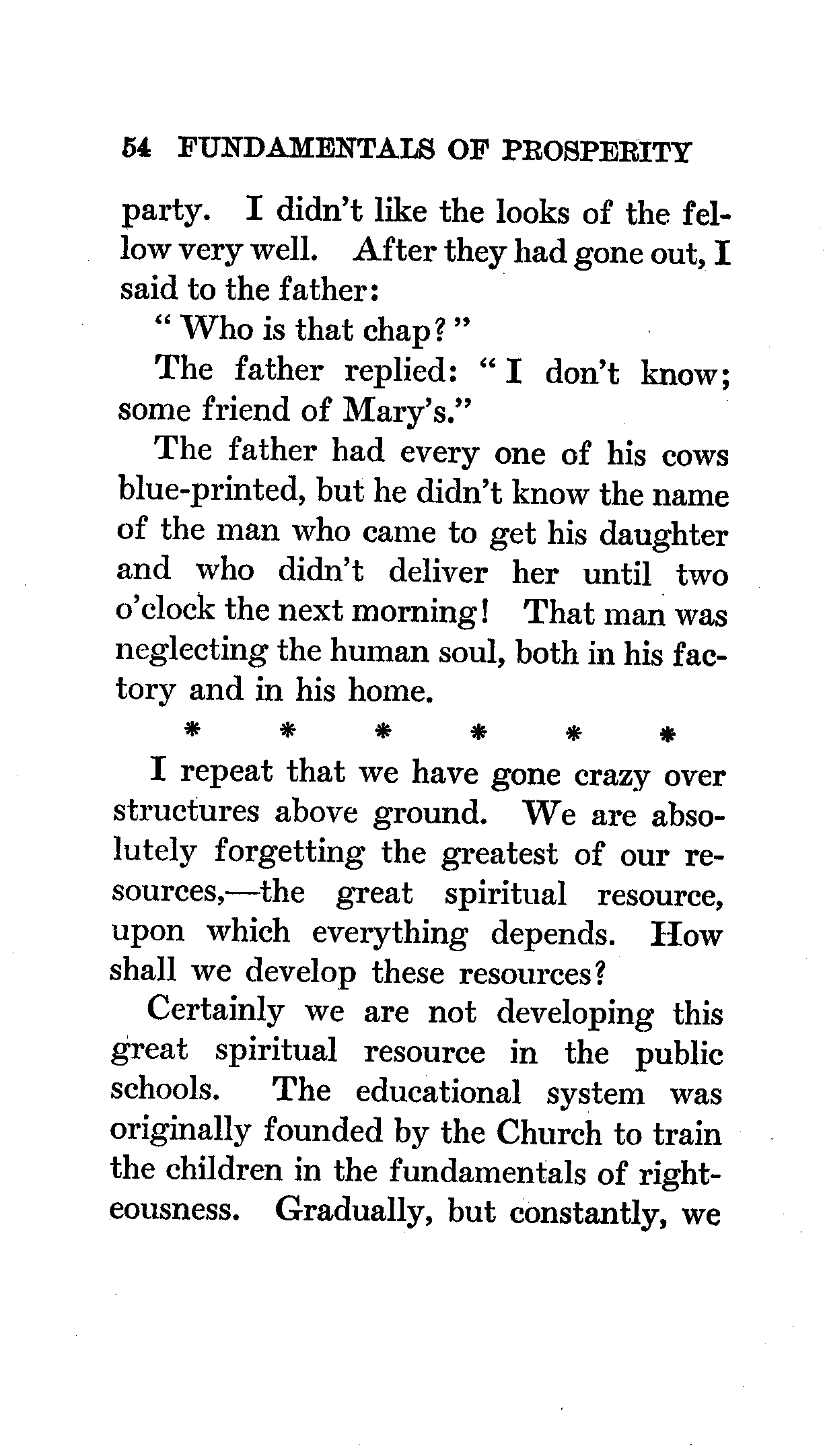 54 FUNDAMENTALS OF PROSPERITY

party. I didn't like the looks of the fellow very well. After they had gone out, I said to the father:

"Who is that chap?"

The father replied: "I don't know; some friend of Mary's."

The father had every one of his cows blue-printed, but he didn't know the name of the man who came to get his daughter and who didn't deliver her until two o'clock the next morning! That man was neglecting the human soul, both in his factory and in his home.

* * * * * *

I repeat that we have gone crazy over structures above ground. We are absolutely forgetting the greatest of our resources,—the great spiritual resource, upon which everything depends. How shall we develop these resources?

Certainly we are not developing this great spiritual resource in the public schools. The educational system was originally founded by the Church to train the children in the fundamentals of righteousness. Gradually, but constantly, we